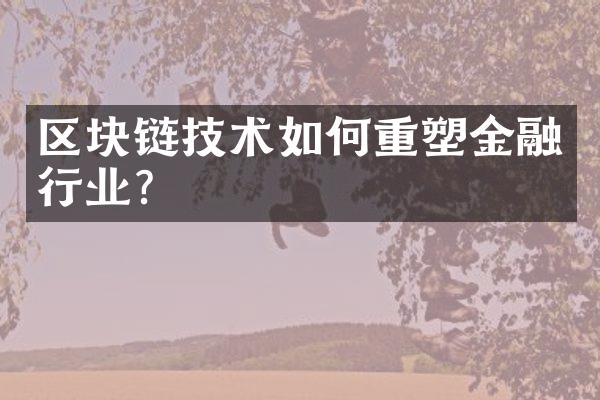 区块链技术如何重塑金融行业?